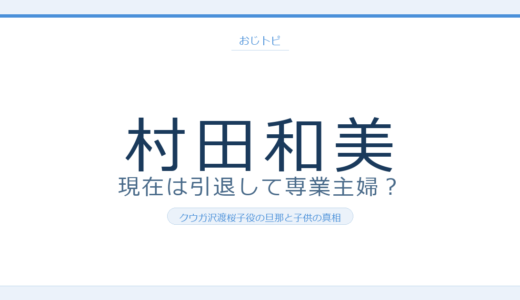 おじトピ

村田和美
現在は引退して専業主婦？

クウガ沢渡桜子役の旦那と子供の真相